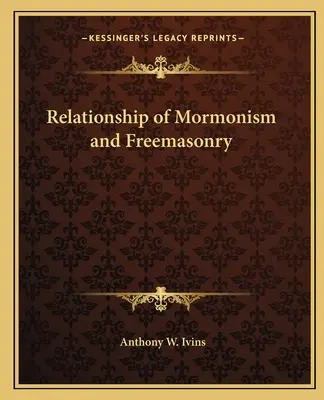 —KESSINGER'S LEGACY REPRINTS—

Relationship of Mormonism and Freemasonry

Anthony W. Ivins